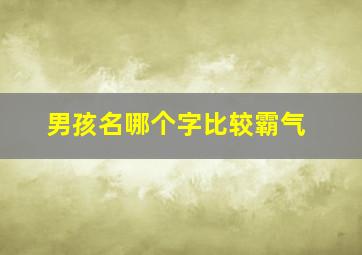 男孩名哪个字比较霸气